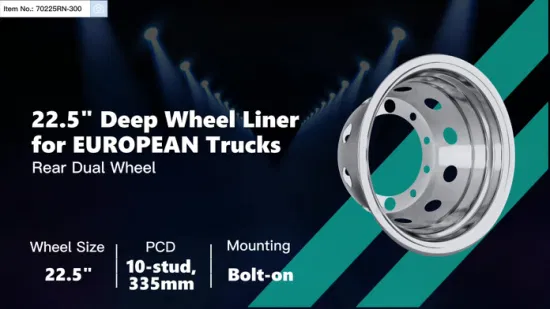 Item No.: 70225RN-300

22.5" Deep Wheel Liner for EUROPEAN Trucks
Rear Dual Wheel

Wheel Size
22.5"

PCD
10-stud, 335mm

Mounting
Bolt-on